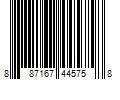 8 87167 44575 8